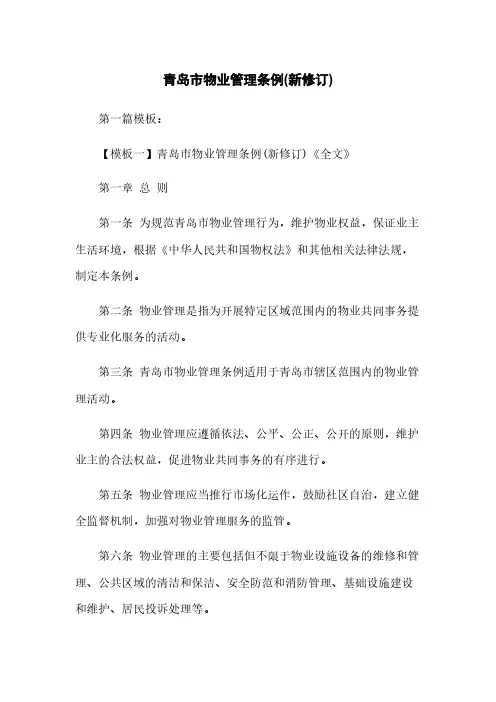 青岛市物业管理条例(新修订)

第一篇模板：

【模板一】青岛市物业管理条例(新修订)《全文》

第一章 总 则

第一条 为规范青岛市物业管理行为，维护物业权益，保证业主生活环境，根据《中华人民共和国物权法》和其他相关法律法规，制定本条例。

第二条 物业管理是指为开展特定区域范围内的物业共同事务提供专业化服务的活动。

第三条 青岛市物业管理条例适用于青岛市辖区范围内的物业管理活动。

第四条 物业管理应遵循依法、公平、公正、公开的原则，维护业主的合法权益，促进物业共同事务的有序进行。

第五条 物业管理应当推行市场化运作，鼓励社区自治，建立健全监督机制，加强对物业管理服务的监管。

第六条 物业管理的主要包括但不限于物业设施设备的维修和管理、公共区域的清洁和保洁、安全防范和消防管理、基础设施建设和维护、居民投诉处理等。